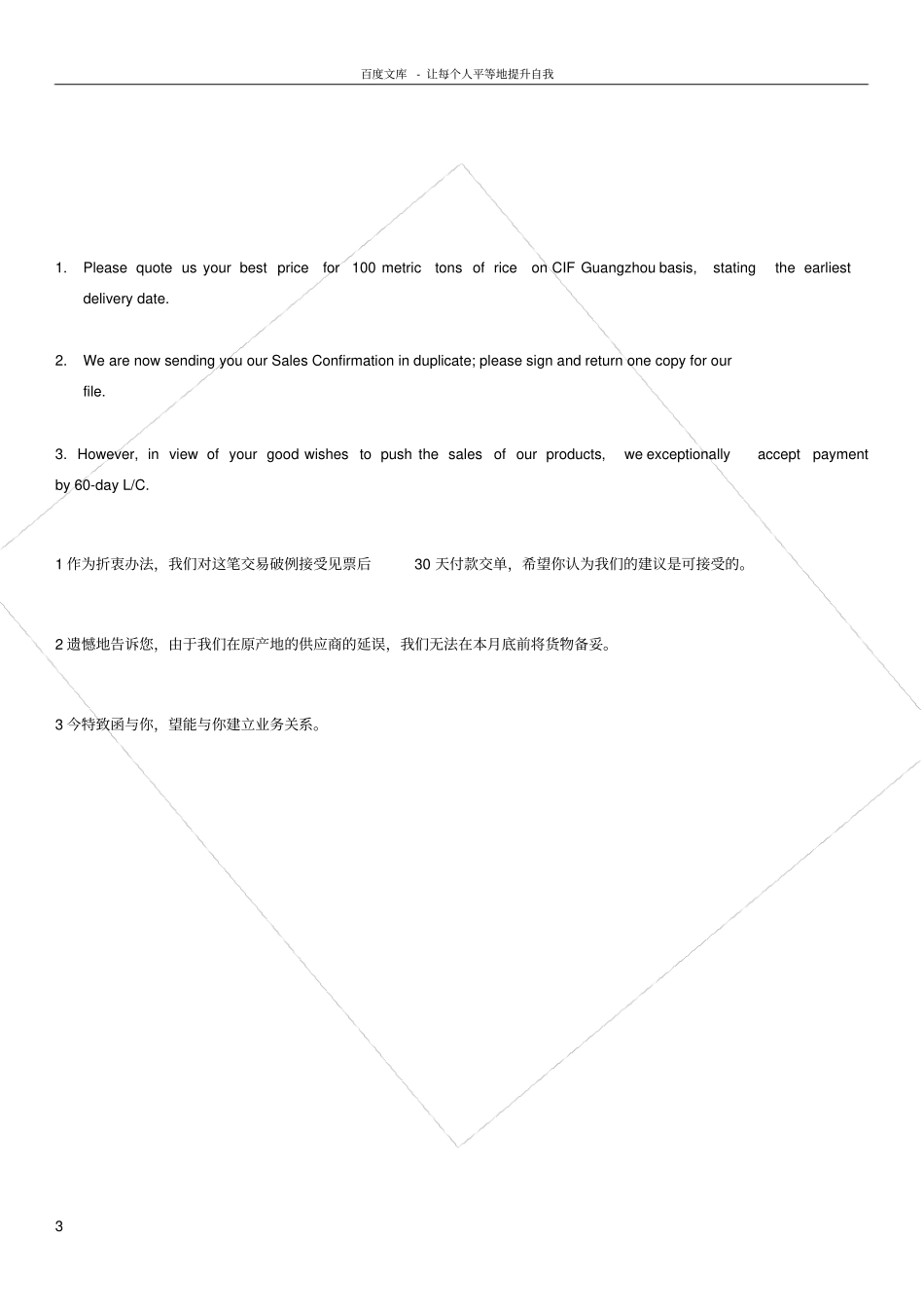 百度文库 - 让每个人平等地提升自我

1. Please quote us your best price for 100 metric tons of rice on CIF Guangzhou basis, stating the earliest delivery date.

2. We are now sending you our Sales Confirmation in duplicate; please sign and return one copy for our file.

3. However, in view of your good wishes to push the sales of our products, we exceptionally accept payment by 60-day L/C.

1 作为折衷办法，我们对这笔交易破例接受见票后 30 天付款交单，希望你认为我们的建议是可接受的。

2 遗憾地告诉您，由于我们在原产地的供应商的延误，我们无法在本月底前将货物备妥。

3 今特致函与你，望能与你建立业务关系。

3